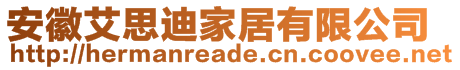 安徽艾思迪家居有限公司
http://hermanreade.cn.coovee.net